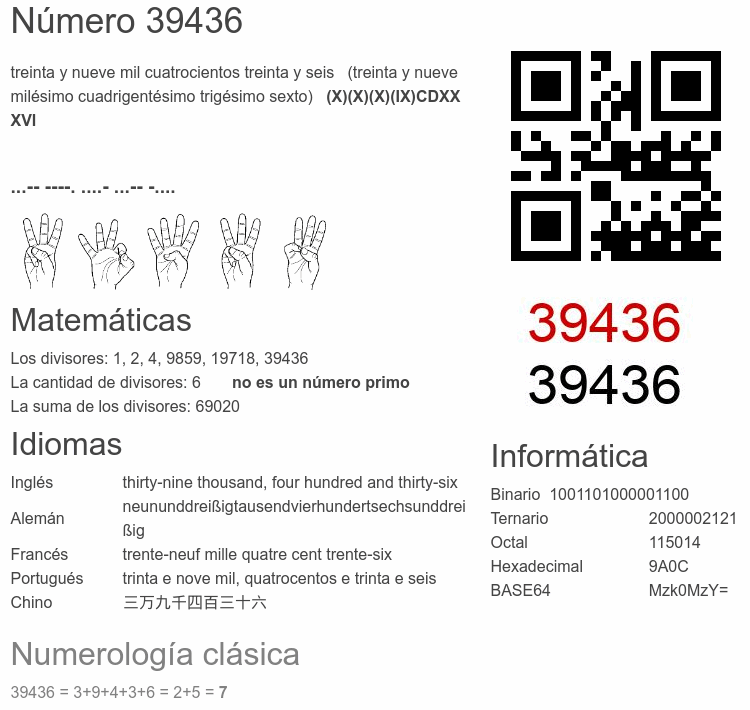 Número 39436

treinta y nueve mil cuatrocientos treinta y seis (treinta y nueve milésimo cuadrigentésimo trigésimo sexto) (X)(X)(X)(IX)CDXXXVI

...-- ----. ....- ...-- -....

Matemáticas

Los divisores: 1, 2, 4, 9859, 19718, 39436
La cantidad de divisores: 6 no es un número primo
La suma de los divisores: 69020

Idiomas

Inglés thirty-nine thousand, four hundred and thirty-six
Alemán neununddreißigtausendvierhundertsechsunddreißig
Francés trente-neuf mille quatre cent trente-six
Portugués trinta e nove mil, quatrocentos e trinta e seis
Chino 三万九千四百三十六

Numerología clásica

39436 = 3+9+4+3+6 = 2+5 = 7

39436
39436

Informática

Binario 1001101000001100
Ternario 2000002121
Octal 115014
Hexadecimal 9A0C
BASE64 Mzk0MzY=